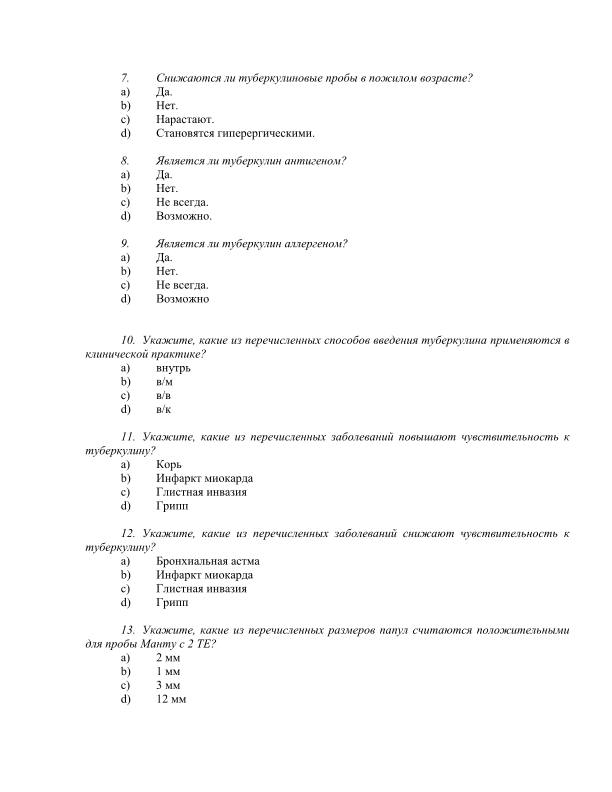 7. Снижаются ли туберкулиновые пробы в пожилом возрасте?
a) Да.
b) Нет.
c) Нарастают.
d) Становятся гиперергическими.

8. Является ли туберкулин антигеном?
a) Да.
b) Нет.
c) Не всегда.
d) Возможно.

9. Является ли туберкулин аллергеном?
a) Да.
b) Нет.
c) Не всегда.
d) Возможно

10. Укажите, какие из перечисленных способов введения туберкулина применяются в клинической практике?
a) внутрь
b) в/м
c) в/в
d) в/к

11. Укажите, какие из перечисленных заболеваний повышают чувствительность к туберкулину?
a) Корь
b) Инфаркт миокарда
c) Глистная инвазия
d) Грипп

12. Укажите, какие из перечисленных заболеваний снижают чувствительность к туберкулину?
a) Бронхиальная астма
b) Инфаркт миокарда
c) Глистная инвазия
d) Грипп

13. Укажите, какие из перечисленных размеров папул считаются положительными для пробы Манту с 2 ТЕ?
a) 2 мм
b) 1 мм
c) 3 мм
d) 12 мм